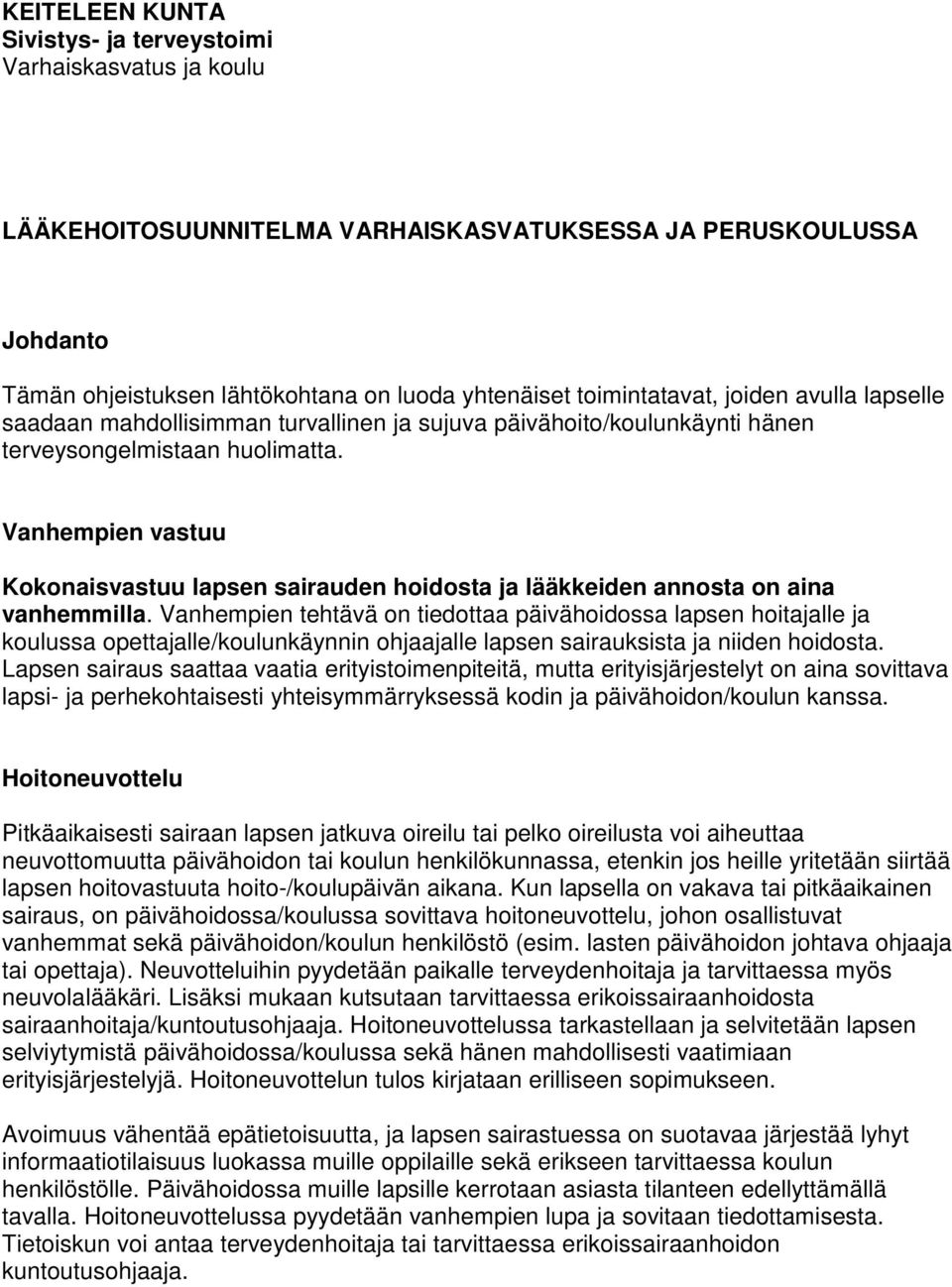 KEITELEEN KUNTA
Sivistys- ja terveystoimi
Varhaiskasvatus ja koulu

LÄÄKEHOITOSUUNNITELMA VARHAISKASVATUKSESSA JA PERUSKOULUSSA

Johdanto

Tämän ohjeistuksen lähtökohtana on luoda yhtenäiset toimintatavat, joiden avulla lapselle saadaan mahdollisimman turvallinen ja sujuva päivähoito/koulunkäynti hänen terveysongelmistaan huolimatta.

Vanhempien vastuu

Kokonaisvastuu lapsen sairauden hoidosta ja lääkkeiden annosta on aina vanhemmilla. Vanhempien tehtävä on tiedottaa päivähoidossa lapsen hoitajalle ja koulussa opettajalle/koulunkäynnin ohjaajalle lapsen sairauksista ja niiden hoidosta. Lapsen sairaus saattaa vaatia erityistoimenpiteitä, mutta erityisjärjestelyt on aina sovittava lapsi- ja perhekohtaisesti yhteisymmärryksessä kodin ja päivähoidon/koulun kanssa.

Hoitoneuvottelu

Pitkäaikaisesti sairaan lapsen jatkuva oireilu tai pelko oireilusta voi aiheuttaa neuvottomuutta päivähoidon tai koulun henkilökunnassa, etenkin jos heille yritetään siirtää lapsen hoitovastuuta hoito-/koulupäivän aikana. Kun lapsella on vakava tai pitkäaikainen sairaus, on päivähoidossa/koulussa sovittava hoitoneuvottelu, johon osallistuvat vanhemmat sekä päivähoidon/koulun henkilöstö (esim. lasten päivähoidon johtava ohjaaja tai opettaja). Neuvotteluihin pyydetään paikalle terveydenhoitaja ja tarvittaessa myös neuvolalääkäri. Lisäksi mukaan kutsutaan tarvittaessa erikoissairaanhoidosta sairaanhoitaja/kuntoutusohjaaja. Hoitoneuvottelussa tarkastellaan ja selvitetään lapsen selviytymistä päivähoidossa/koulussa sekä hänen mahdollisesti vaatimiaan erityisjärjestelyjä. Hoitoneuvottelun tulos kirjataan erilliseen sopimukseen.

Avoimuus vähentää epätietoisuutta, ja lapsen sairastuessa on suotavaa järjestää lyhyt informaatiotilaisuus luokassa muille oppilaille sekä erikseen tarvittaessa koulun henkilöstölle. Päivähoidossa muille lapsille kerrotaan asiasta tilanteen edellyttämällä tavalla. Hoitoneuvottelussa pyydetään vanhempien lupa ja sovitaan tiedottamisesta. Tietoiskun voi antaa terveydenhoitaja tai tarvittaessa erikoissairaanhoidon kuntoutusohjaaja.